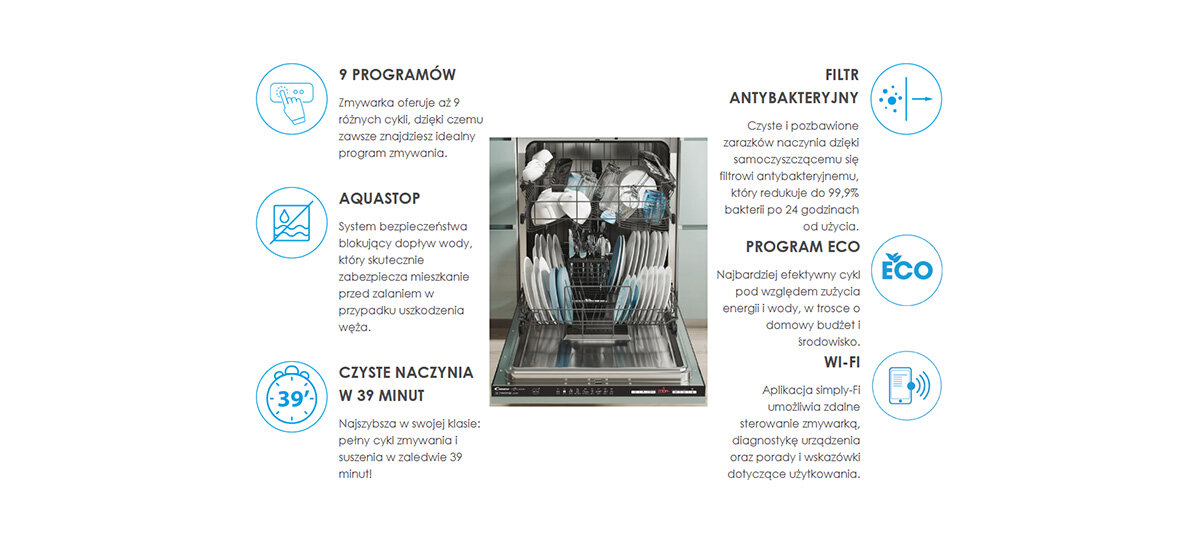 9 PROGRAMÓW

Zmywarka oferuje aż 9 różnych cykli, dzięki czemu zawsze znajdziesz idealny program zmywania.

AQUASTOP

System bezpieczeństwa blokujący dopływ wody, który skutecznie zabezpiecza mieszkanie przed zalaniem w przypadku uszkodzenia węża.

39'

CZYSTE NACZYNIA W 39 MINUT

Najszybsza w swojej klasie: pełny cykl zmywania i suszenia w zaledwie 39 minut!

FILTR ANTYBAKTERYJNY

Czyste i pozbawione zarazków naczynia dzięki samoczyszczącemu się filtrowi antybakteryjnemu, który redukuje do 99,9% bakterii po 24 godzinach od użycia.

PROGRAM ECO

ECO

Najbardziej efektywny cykl pod względem zużycia energii i wody, w trosce o domowy budżet i środowisko.

WI-FI

Aplikacja simply-Fi umożliwia zdalne sterowanie zmywarką, diagnostykę urządzenia oraz porady i wskazówki dotyczące użytkowania.